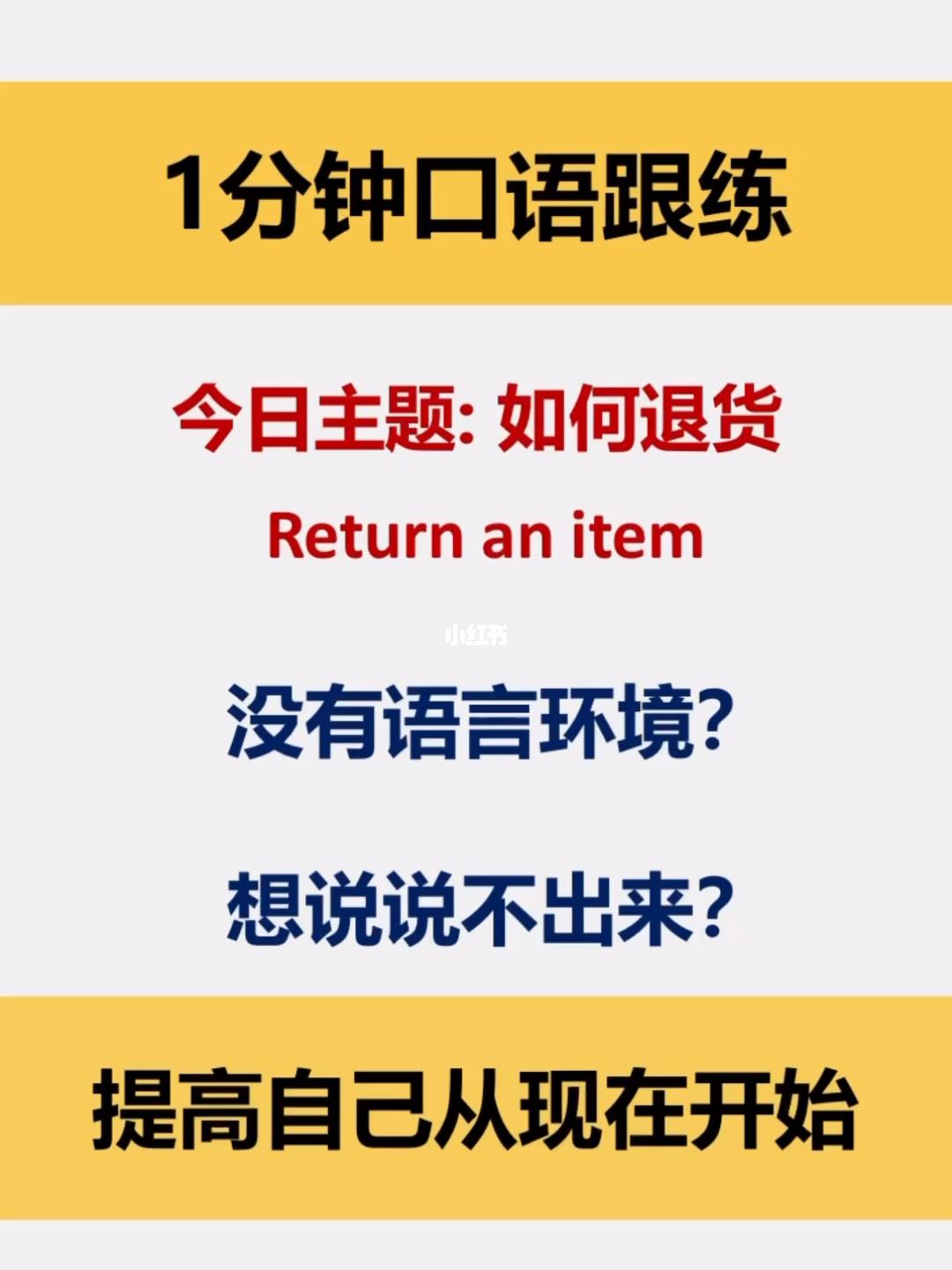 1分钟口语跟练

今日主题: 如何退货

Return an item

小红书

没有语言环境?

想说说不出来?

提高自己从现在开始